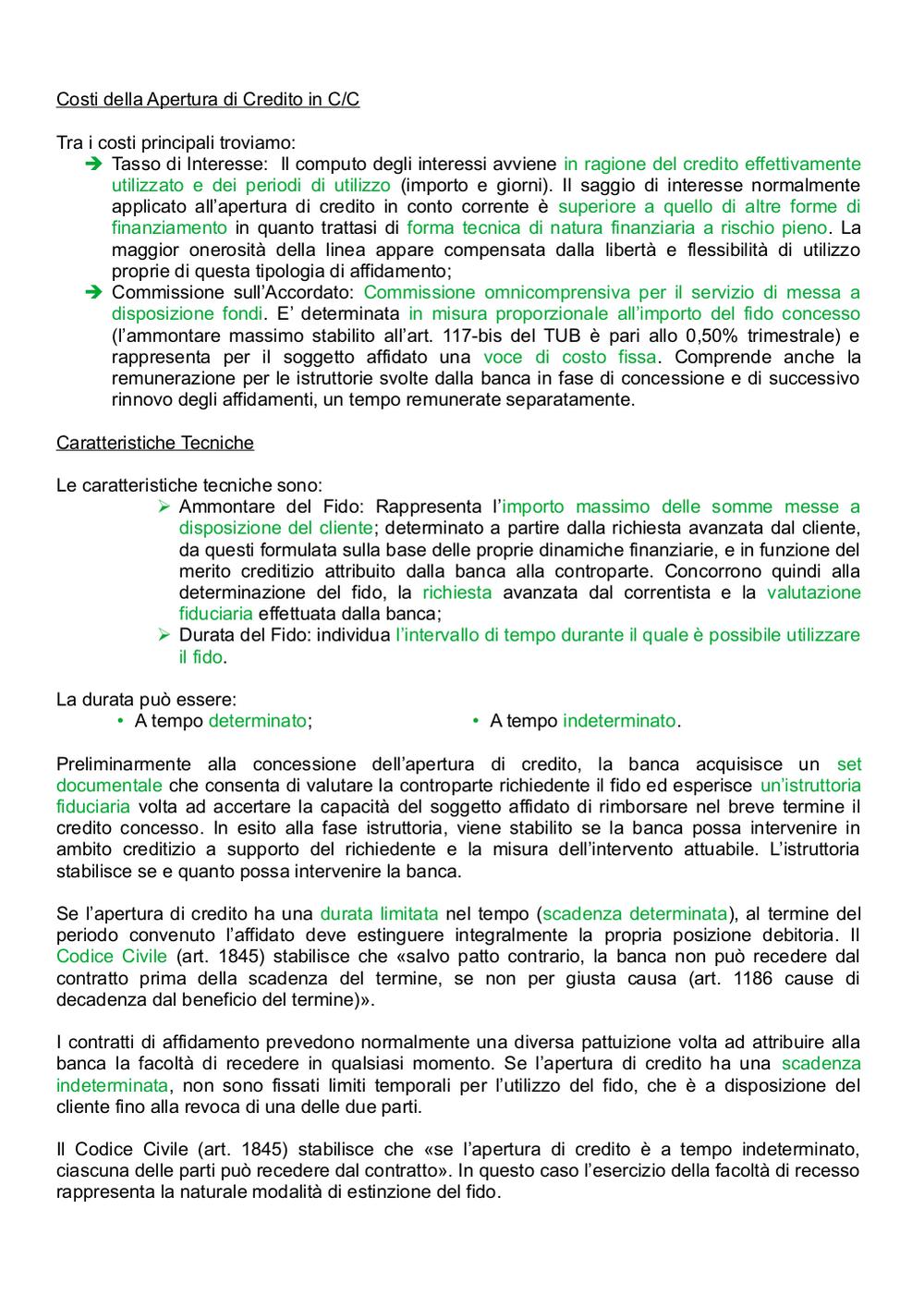 Costi della Apertura di Credito in C/C

Tra i costi principali troviamo:
➔ Tasso di Interesse: Il computo degli interessi avviene in ragione del credito effettivamente utilizzato e dei periodi di utilizzo (importo e giorni). Il saggio di interesse normalmente applicato all'apertura di credito in conto corrente è superiore a quello di altre forme di finanziamento in quanto trattasi di forma tecnica di natura finanziaria a rischio pieno. La maggior onerosità della linea appare compensata dalla libertà e flessibilità di utilizzo proprie di questa tipologia di affidamento;
➔ Commissione sull'Accordato: Commissione omnicomprensiva per il servizio di messa a disposizione fondi. E' determinata in misura proporzionale all'importo del fido concesso (l'ammontare massimo stabilito all'art. 117-bis del TUB è pari allo 0,50% trimestrale) e rappresenta per il soggetto affidato una voce di costo fissa. Comprende anche la remunerazione per le istruttorie svolte dalla banca in fase di concessione e di successivo rinnovo degli affidamenti, un tempo remunerate separatamente.

Caratteristiche Tecniche

Le caratteristiche tecniche sono:
➢ Ammontare del Fido: Rappresenta l'importo massimo delle somme messe a disposizione del cliente; determinato a partire dalla richiesta avanzata dal cliente, da questi formulata sulla base delle proprie dinamiche finanziarie, e in funzione del merito creditizio attribuito dalla banca alla controparte. Concorrono quindi alla determinazione del fido, la richiesta avanzata dal correntista e la valutazione fiduciaria effettuata dalla banca;
➢ Durata del Fido: individua l'intervallo di tempo durante il quale è possibile utilizzare il fido.

La durata può essere:
• A tempo determinato;
• A tempo indeterminato.

Preliminarmente alla concessione dell'apertura di credito, la banca acquisisce un set documentale che consenta di valutare la controparte richiedente il fido ed esperisce un'istruttoria fiduciaria volta ad accertare la capacità del soggetto affidato di rimborsare nel breve termine il credito concesso. In esito alla fase istruttoria, viene stabilito se la banca possa intervenire in ambito creditizio a supporto del richiedente e la misura dell'intervento attuabile. L'istruttoria stabilisce se e quanto possa intervenire la banca.

Se l'apertura di credito ha una durata limitata nel tempo (scadenza determinata), al termine del periodo convenuto l'affidato deve estinguere integralmente la propria posizione debitoria. Il Codice Civile (art. 1845) stabilisce che «salvo patto contrario, la banca non può recedere dal contratto prima della scadenza del termine, se non per giusta causa (art. 1186 cause di decadenza dal beneficio del termine)».

I contratti di affidamento prevedono normalmente una diversa pattuizione volta ad attribuire alla banca la facoltà di recedere in qualsiasi momento. Se l'apertura di credito ha una scadenza indeterminata, non sono fissati limiti temporali per l'utilizzo del fido, che è a disposizione del cliente fino alla revoca di una delle due parti.

Il Codice Civile (art. 1845) stabilisce che «se l'apertura di credito è a tempo indeterminato, ciascuna delle parti può recedere dal contratto». In questo caso l'esercizio della facoltà di recesso rappresenta la naturale modalità di estinzione del fido.